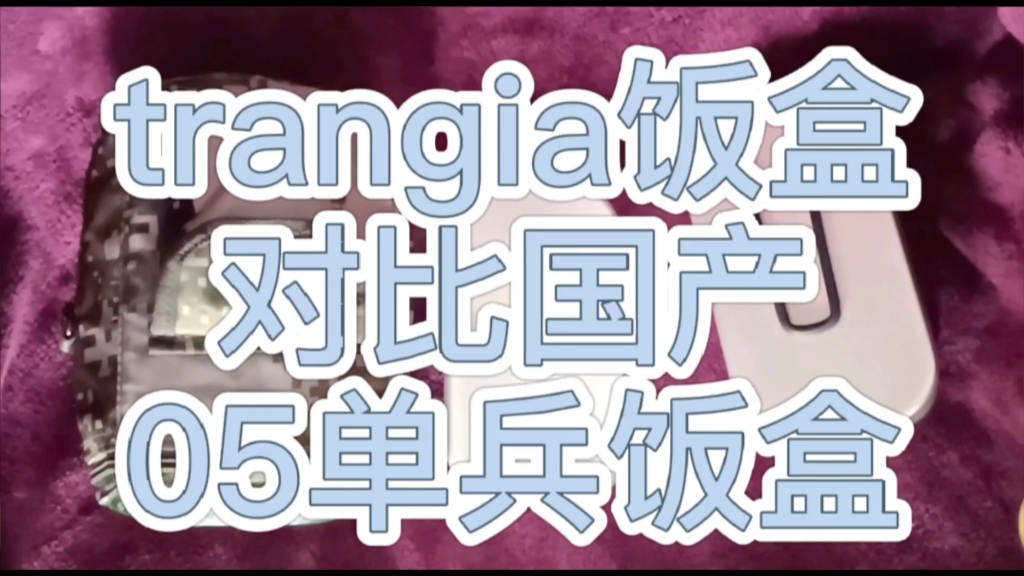 trangia饭盒
对比国产
05单兵饭盒